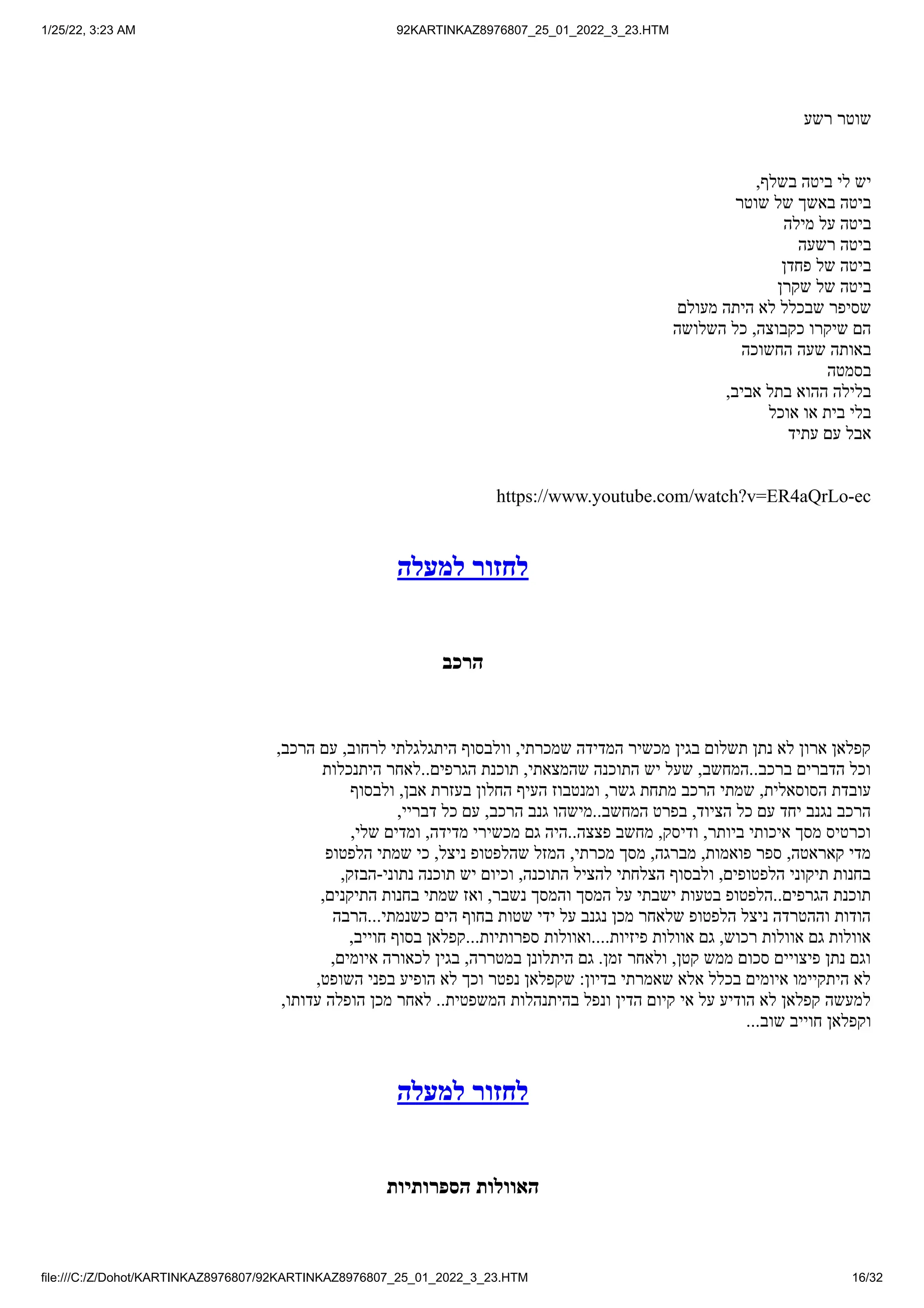 1/25/22, 3:23 AM

92KARTINKAZ8976807_25_01_2022_3_23.HTM

שוטר רשע

יש לי ביטה בשלף,
ביטה באשך של שוטר
ביטה על מילה
ביטה רשעה
ביטה של פחדן
ביטה של שקרן
שסיפר שבכלל לא היתה מעולם
הם שיקרו כקבוצה, כל השלושה
באותה שעה החשוכה
בסמטה
בלילה ההוא בתל אביב,
בלי בית או אוכל
אבל עם עתיד

https://www.youtube.com/watch?v=ER4aQrLo-ec

לחזור למעלה

הרכב

קפלאן ארון לא נתן תשלום בגין מכשיר המדידה שמכרתי, וולבסוף היתגלגלתי לרחוב, עם הרכב, וכל הדברים ברכב..המחשב, שעל יש התוכנה שהמצאתי, תוכנת הגרפים..לאחר היתנכלות עובדת הסוסאלית, שמתי הרכב מתחת גשר, ומנטבוז העיף החלון בעזרת אבן, ולבסוף הרכב נגנב יחד עם כל הציוד, בפרט המחשב..מישהו גנב הרכב, עם כל דבריי, וכרטיס מסך איכותי ביותר, ודיסק, מחשב פצצה..היה גם מכשירי מדידה, ומדים שלי, מדי קאראטה, ספר פואמות, מברגה, מסך מכרתי, המזל שהלפטופ ניצל, כי שמתי הלפטופ בחנות תיקוני הלפטופים, ולבסוף הצלחתי להציל התוכנה, וכיום יש תוכנה נתוני-הבזק, תוכנת הגרפים..הלפטופ בטעות ישבתי על המסך והמסך נשבר, ואז שמתי בחנות התיקנים, הודות וההטרדה ניצל הלפטופ שלאחר מכן נגנב על ידי שטות בחוף הים כשנמתי...הרבה אוולות גם אוולות רכוש, גם אוולות פיזיות....ואוולות ספרותיות...קפלאן בסוף חוייב, וגם נתן פיצויים סכום ממש קטן, ולאחר זמן. גם היתלונן במטררה, בגין לכאורה איומים, לא היתקיימו איומים בכלל אלא שאמרתי בדיון: שקפלאן נפטר וכך לא הופיע בפני השופט, למעשה קפלאן לא הודיע על אי קיום הדין ונפל בהיתנהלות המשפטית.. לאחר מכן הופלה עדותו, וקפלאן חוייב שוב...

לחזור למעלה

האוולות הספרותיות

file:///C:/Z/Dohot/KARTINKAZ8976807/92KARTINKAZ8976807_25_01_2022_3_23.HTM

16/32